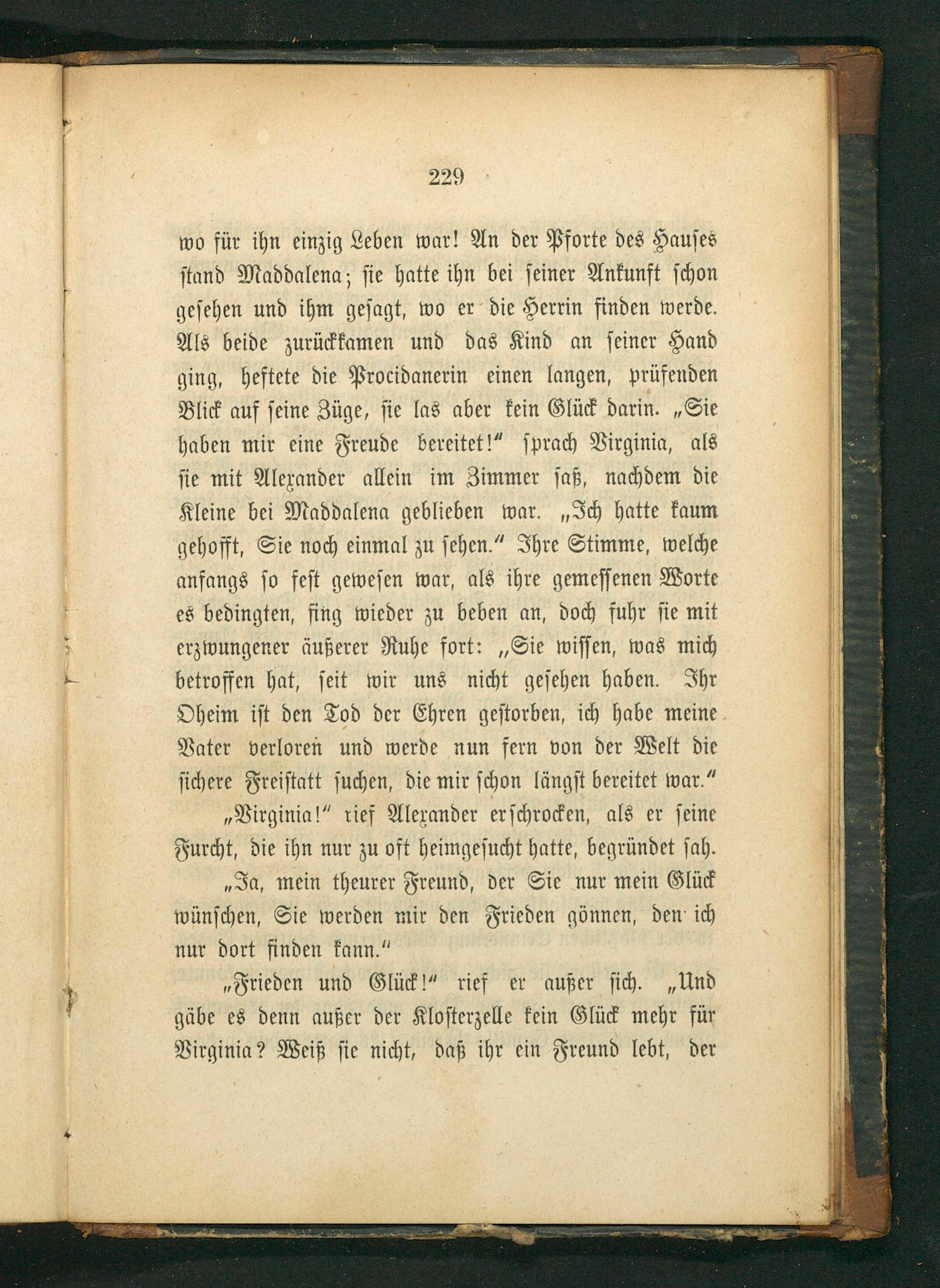 229

wo für ihn einzig Leben war! An der Pforte des Hauses stand Maddalena; sie hatte ihn bei seiner Ankunft schon gesehen und ihm gesagt, wo er die Herrin finden werde. Als beide zurückkamen und das Kind an seiner Hand ging, heftete die Procidanerin einen langen, prüfenden Blick auf seine Züge, sie las aber kein Glück darin. „Sie haben mir eine Freude bereitet!“ sprach Virginia, als sie mit Alexander allein im Zimmer saß, nachdem die Kleine bei Maddalena geblieben war. „Ich hatte kaum gehofft, Sie noch einmal zu sehen.“ Ihre Stimme, welche anfangs so fest gewesen war, als ihre gemessenen Worte es bedingten, fing wieder zu beben an, doch fuhr sie mit erzwungener äußerer Ruhe fort: „Sie wissen, was mich betroffen hat, seit wir uns nicht gesehen haben. Ihr Oheim ist den Tod der Ehren gestorben, ich habe meine Vater verloren und werde nun fern von der Welt die sichere Freistatt suchen, die mir schon längst bereitet war.“

„Virginia!“ rief Alexander erschrocken, als er seine Furcht, die ihn nur zu oft heimgesucht hatte, begründet sah.

„Ja, mein theurer Freund, der Sie nur mein Glück wünschen, Sie werden mir den Frieden gönnen, den ich nur dort finden kann.“

„Frieden und Glück!“ rief er außer sich. „Und gäbe es denn außer der Klosterzelle kein Glück mehr für Virginia? Weiß sie nicht, daß ihr ein Freund lebt, der